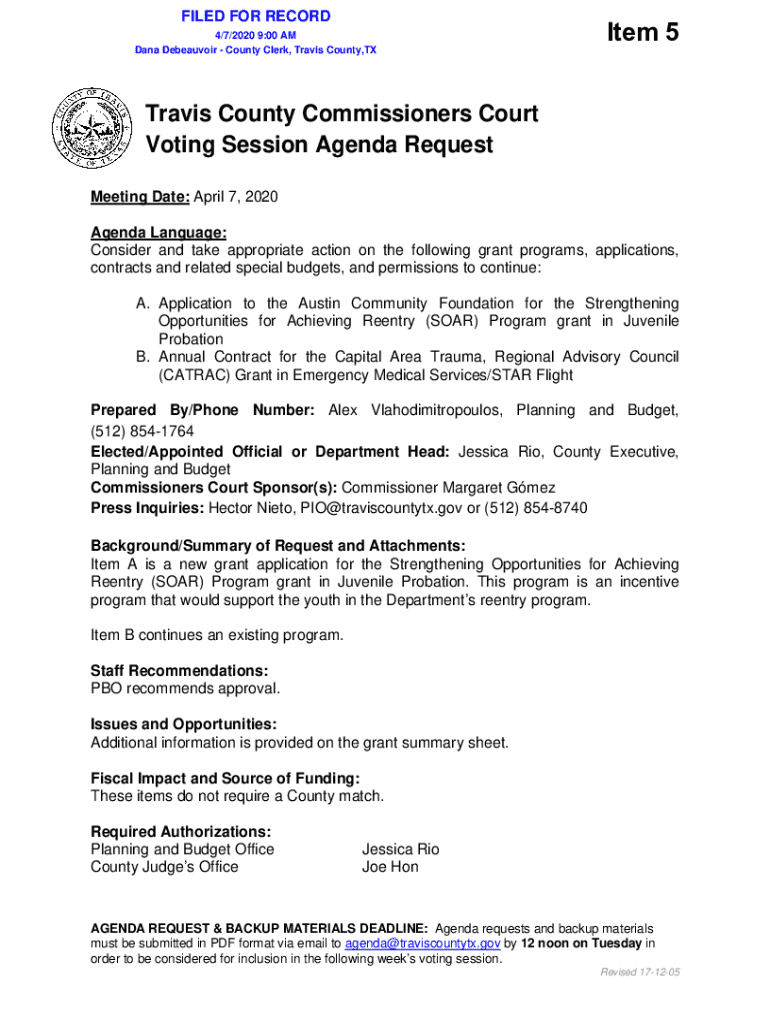 FILED FOR RECORD
4/7/2020 9:00 AM
Dana Debeauvoir - County Clerk, Travis County,TX

Item 5

COUNTY OF TRAVIS
STATE OF TEXAS

Travis County Commissioners Court
Voting Session Agenda Request

Meeting Date: April 7, 2020

Agenda Language:
Consider and take appropriate action on the following grant programs, applications, contracts and related special budgets, and permissions to continue:

A. Application to the Austin Community Foundation for the Strengthening Opportunities for Achieving Reentry (SOAR) Program grant in Juvenile Probation
B. Annual Contract for the Capital Area Trauma, Regional Advisory Council (CATRAC) Grant in Emergency Medical Services/STAR Flight

Prepared By/Phone Number: Alex Vlahodimitropoulos, Planning and Budget, (512) 854-1764
Elected/Appointed Official or Department Head: Jessica Rio, County Executive, Planning and Budget
Commissioners Court Sponsor(s): Commissioner Margaret Gómez
Press Inquiries: Hector Nieto, PIO@traviscountytx.gov or (512) 854-8740

Background/Summary of Request and Attachments:
Item A is a new grant application for the Strengthening Opportunities for Achieving Reentry (SOAR) Program grant in Juvenile Probation. This program is an incentive program that would support the youth in the Department's reentry program.

Item B continues an existing program.

Staff Recommendations:
PBO recommends approval.

Issues and Opportunities:
Additional information is provided on the grant summary sheet.

Fiscal Impact and Source of Funding:
These items do not require a County match.

Required Authorizations:
Planning and Budget Office Jessica Rio
County Judge's Office Joe Hon

AGENDA REQUEST & BACKUP MATERIALS DEADLINE: Agenda requests and backup materials must be submitted in PDF format via email to agenda@traviscountytx.gov by 12 noon on Tuesday in order to be considered for inclusion in the following week's voting session.

Revised 17-12-05